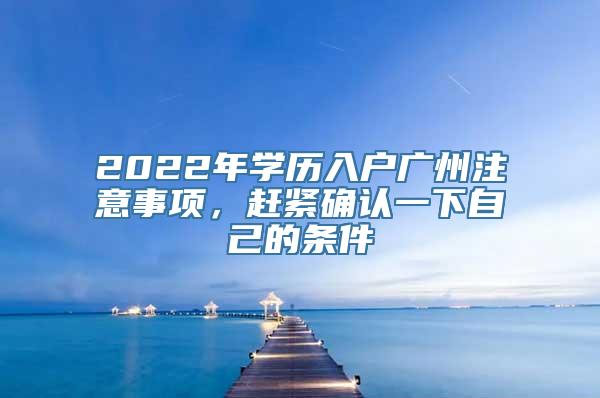 2022年学历入户广州注意事项，赶紧确认一下自己的条件